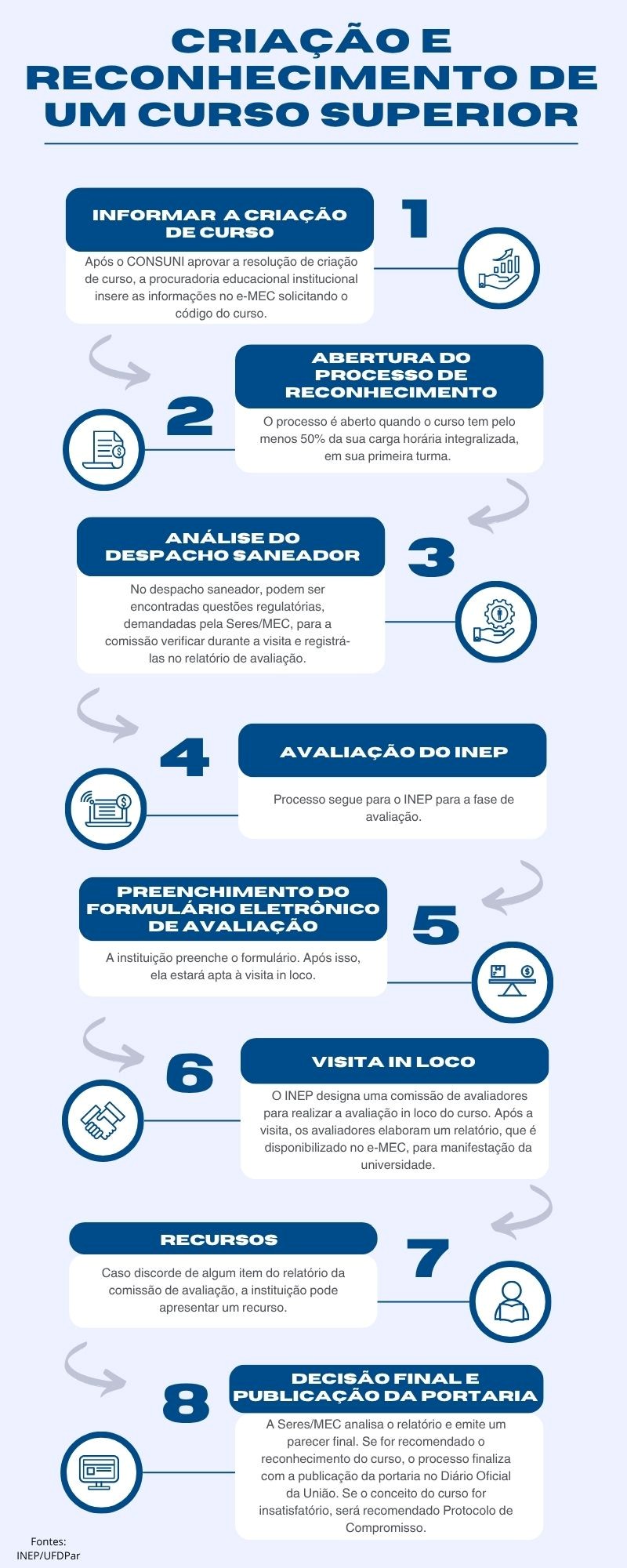 CRIAÇÃO E RECONHECIMENTO DE UM CURSO SUPERIOR

INFORMAR A CRIAÇÃO DE CURSO

1

Após o CONSUNI aprovar a resolução de criação de curso, a procuradoria educacional institucional insere as informações no e-MEC solicitando o código do curso.

ABERTURA DO PROCESSO DE RECONHECIMENTO

2

O processo é aberto quando o curso tem pelo menos 50% da sua carga horária integralizada, em sua primeira turma.

ANÁLISE DO DESPACHO SANEADOR

3

No despacho saneador, podem ser encontradas questões regulatórias, demandadas pela Seres/MEC, para a comissão verificar durante a visita e registrá-las no relatório de avaliação.

4

AVALIAÇÃO DO INEP

Processo segue para o INEP para a fase de avaliação.

PREENCHIMENTO DO FORMULÁRIO ELETRÔNICO DE AVALIAÇÃO

5

A instituição preenche o formulário. Após isso, ela estará apta à visita in loco.

6

VISITA IN LOCO

O INEP designa uma comissão de avaliadores para realizar a avaliação in loco do curso. Após a visita, os avaliadores elaboram um relatório, que é disponibilizado no e-MEC, para manifestação da universidade.

RECURSOS

7

Caso discorde de algum item do relatório da comissão de avaliação, a instituição pode apresentar um recurso.

8

DECISÃO FINAL E PUBLICAÇÃO DA PORTARIA

A Seres/MEC analisa o relatório e emite um parecer final. Se for recomendado o reconhecimento do curso, o processo finaliza com a publicação da portaria no Diário Oficial da União. Se o conceito do curso for insatisfatório, será recomendado Protocolo de Compromisso.

Fontes: INEP/UFDPar